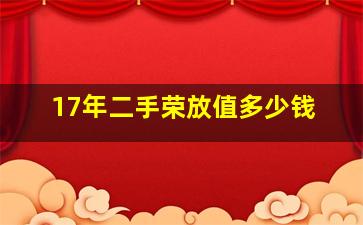 17年二手荣放值多少钱